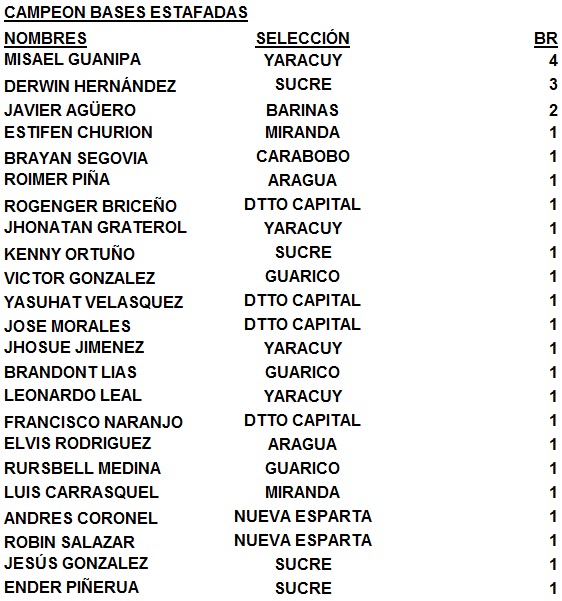 CAMPEON BASES ESTAFADAS

| NOMBRES | SELECCIÓN | BR |
|---|---|---|
| MISAEL GUANIPA | YARACUY | 4 |
| DERWIN HERNÁNDEZ | SUCRE | 3 |
| JAVIER AGÜERO | BARINAS | 2 |
| ESTIFEN CHURION | MIRANDA | 1 |
| BRAYAN SEGOVIA | CARABOBO | 1 |
| ROIMER PIÑA | ARAGUA | 1 |
| ROGENGER BRICEÑO | DTTO CAPITAL | 1 |
| JHONATAN GRATEROL | YARACUY | 1 |
| KENNY ORTUÑO | SUCRE | 1 |
| VICTOR GONZALEZ | GUARICO | 1 |
| YASUHAT VELASQUEZ | DTTO CAPITAL | 1 |
| JOSE MORALES | DTTO CAPITAL | 1 |
| JHOSUE JIMENEZ | YARACUY | 1 |
| BRANDONT LIAS | GUARICO | 1 |
| LEONARDO LEAL | YARACUY | 1 |
| FRANCISCO NARANJO | DTTO CAPITAL | 1 |
| ELVIS RODRIGUEZ | ARAGUA | 1 |
| RURSBELL MEDINA | GUARICO | 1 |
| LUIS CARRASQUEL | MIRANDA | 1 |
| ANDRES CORONEL | NUEVA ESPARTA | 1 |
| ROBIN SALAZAR | NUEVA ESPARTA | 1 |
| JESÚS GONZALEZ | SUCRE | 1 |
| ENDER PIÑERUA | SUCRE | 1 |